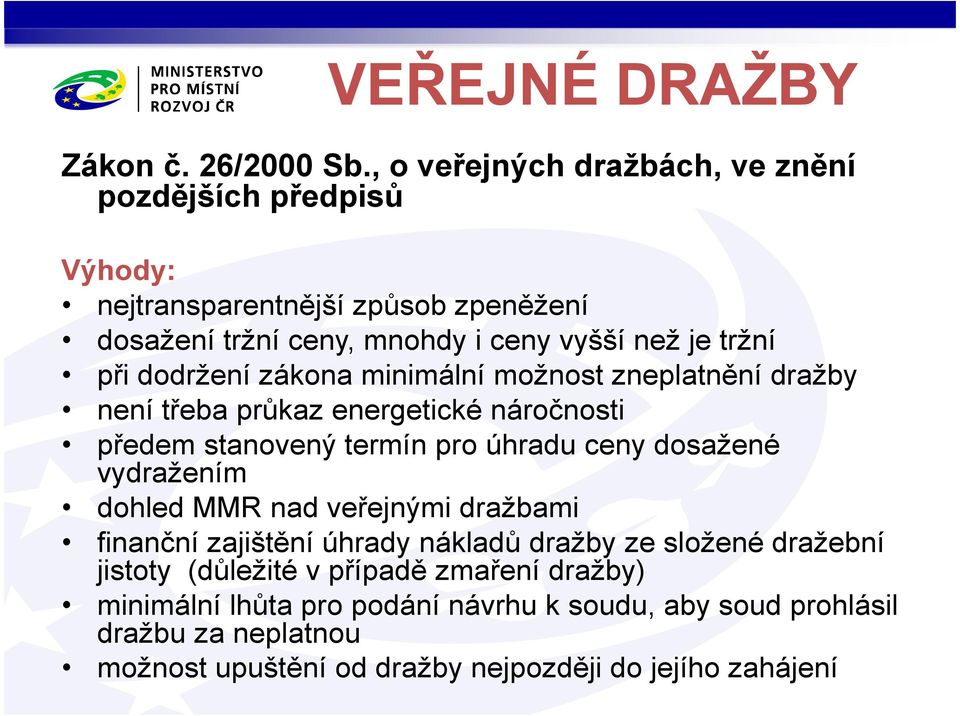 MINISTERSTVO PRO MÍSTNÍ ROZVOJ ČR

VEŘEJNÉ DRAŽBY

Zákon č. 26/2000 Sb., o veřejných dražbách, ve znění pozdějších předpisů

Výhody:
• nejtransparentnější způsob zpeněžení
• dosažení tržní ceny, mnohdy i ceny vyšší než je tržní
• při dodržení zákona minimální možnost zneplatnění dražby
• není třeba průkaz energetické náročnosti
• předem stanovený termín pro úhradu ceny dosažené vydražením
• dohled MMR nad veřejnými dražbami
• finanční zajištění úhrady nákladů dražby ze složené dražební jistoty (důležité v případě zmaření dražby)
• minimální lhůta pro podání návrhu k soudu, aby soud prohlásil dražbu za neplatnou
• možnost upuštění od dražby nejpozději do jejího zahájení